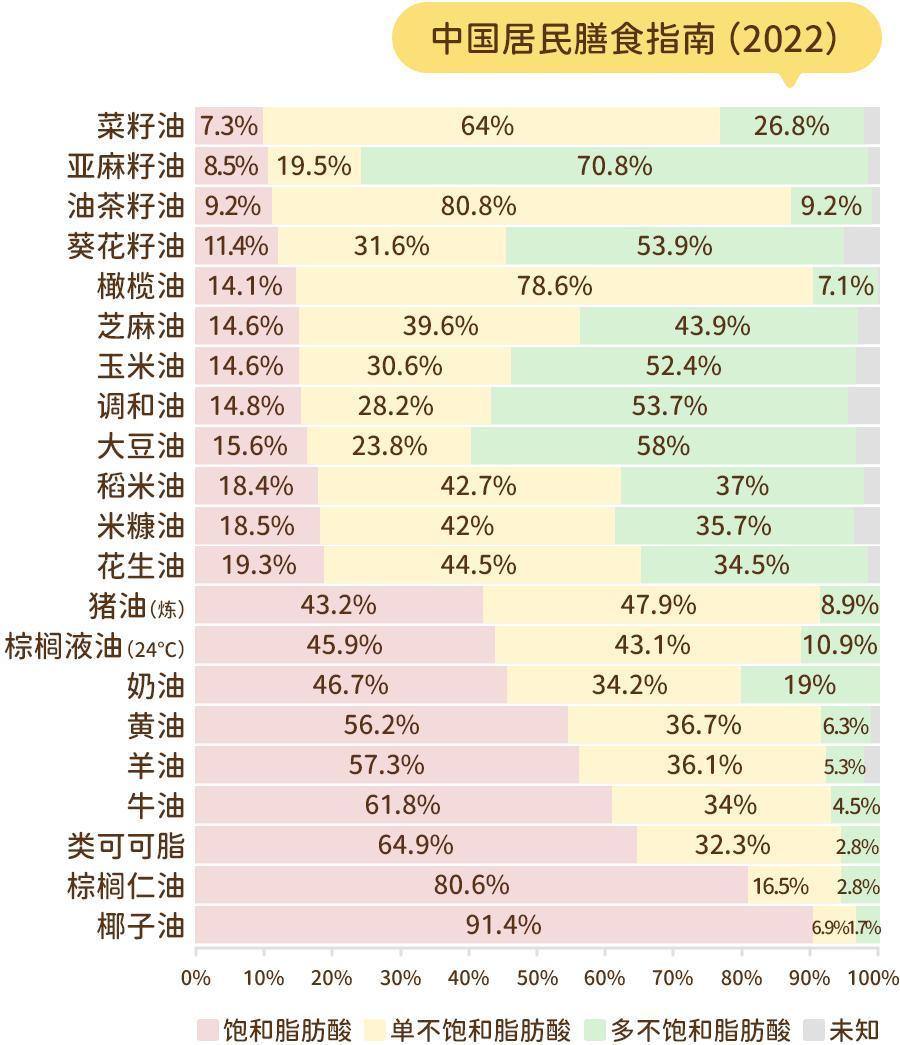 中国居民膳食指南（2022）

| | | | |
|---|---|---|---|
| 菜籽油 | 7.3% | 64% | 26.8% |
| 亚麻籽油 | 8.5% | 19.5% | 70.8% |
| 油茶籽油 | 9.2% | 80.8% | 9.2% |
| 葵花籽油 | 11.4% | 31.6% | 53.9% |
| 橄榄油 | 14.1% | 78.6% | 7.1% |
| 芝麻油 | 14.6% | 39.6% | 43.9% |
| 玉米油 | 14.6% | 30.6% | 52.4% |
| 调和油 | 14.8% | 28.2% | 53.7% |
| 大豆油 | 15.6% | 23.8% | 58% |
| 稻米油 | 18.4% | 42.7% | 37% |
| 米糠油 | 18.5% | 42% | 35.7% |
| 花生油 | 19.3% | 44.5% | 34.5% |
| 猪油（炼） | 43.2% | 47.9% | 8.9% |
| 棕榈液油（24°C） | 45.9% | 43.1% | 10.9% |
| 奶油 | 46.7% | 34.2% | 19% |
| 黄油 | 56.2% | 36.7% | 6.3% |
| 羊油 | 57.3% | 36.1% | 5.3% |
| 牛油 | 61.8% | 34% | 4.5% |
| 类可可脂 | 64.9% | 32.3% | 2.8% |
| 棕榈仁油 | 80.6% | 16.5% | 2.8% |
| 椰子油 | 91.4% | 6.9% | 1.7% |

0% 10% 20% 30% 40% 50% 60% 70% 80% 90% 100%

饱和脂肪酸 单不饱和脂肪酸 多不饱和脂肪酸 未知